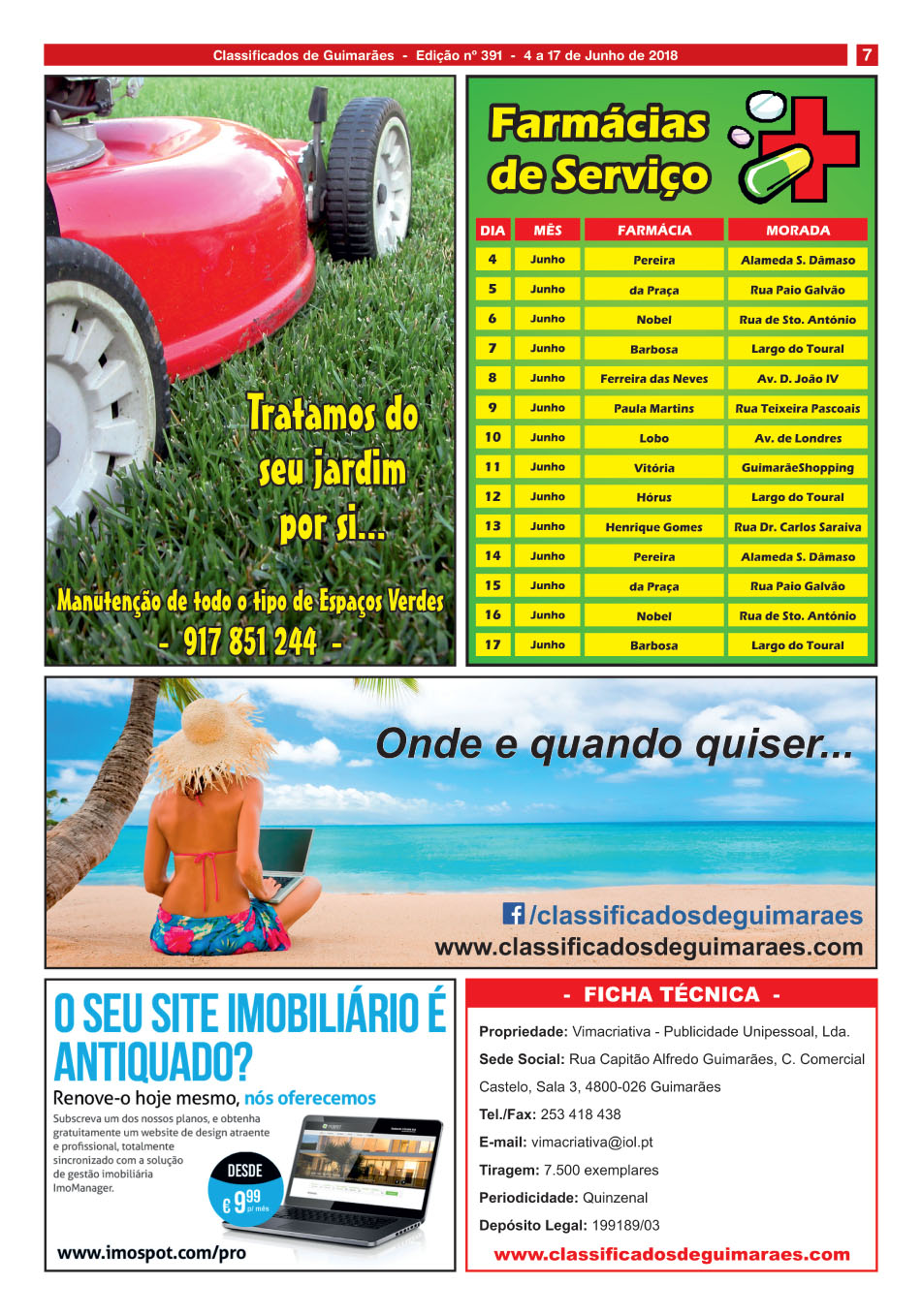 Classificados de Guimarães - Edição nº 391 - 4 a 17 de Junho de 2018

7

Tratamos do seu jardim por si...

Manutenção de todo o tipo de Espaços Verdes

- 917 851 244 -

Farmácias de Serviço

| DIA | MÊS | FARMÁCIA | MORADA |
|---|---|---|---|
| 4 | Junho | Pereira | Alameda S. Dâmaso |
| 5 | Junho | da Praça | Rua Paio Galvão |
| 6 | Junho | Nobel | Rua de Sto. António |
| 7 | Junho | Barbosa | Largo do Toural |
| 8 | Junho | Ferreira das Neves | Av. D. João IV |
| 9 | Junho | Paula Martins | Rua Teixeira Pascoais |
| 10 | Junho | Lobo | Av. de Londres |
| 11 | Junho | Vitória | GuimarãeShopping |
| 12 | Junho | Hórus | Largo do Toural |
| 13 | Junho | Henrique Gomes | Rua Dr. Carlos Saraiva |
| 14 | Junho | Pereira | Alameda S. Dâmaso |
| 15 | Junho | da Praça | Rua Paio Galvão |
| 16 | Junho | Nobel | Rua de Sto. António |
| 17 | Junho | Barbosa | Largo do Toural |

Onde e quando quiser...

/classificadosdeguimaraes
www.classificadosdeguimaraes.com

O SEU SITE IMOBILIÁRIO É ANTIQUADO?

Renove-o hoje mesmo, nós oferecemos

Subscreva um dos nossos planos, e obtenha gratuitamente um website de design atraente e profissional, totalmente sincronizado com a solução de gestão imobiliária ImoManager.

DESDE
€ 9,99 p/ mês

www.imospot.com/pro

- FICHA TÉCNICA -

Propriedade: Vimacriativa - Publicidade Unipessoal, Lda.

Sede Social: Rua Capitão Alfredo Guimarães, C. Comercial Castelo, Sala 3, 4800-026 Guimarães

Tel./Fax: 253 418 438

E-mail: vimacriativa@iol.pt

Tiragem: 7.500 exemplares

Periodicidade: Quinzenal

Depósito Legal: 199189/03

www.classificadosdeguimaraes.com